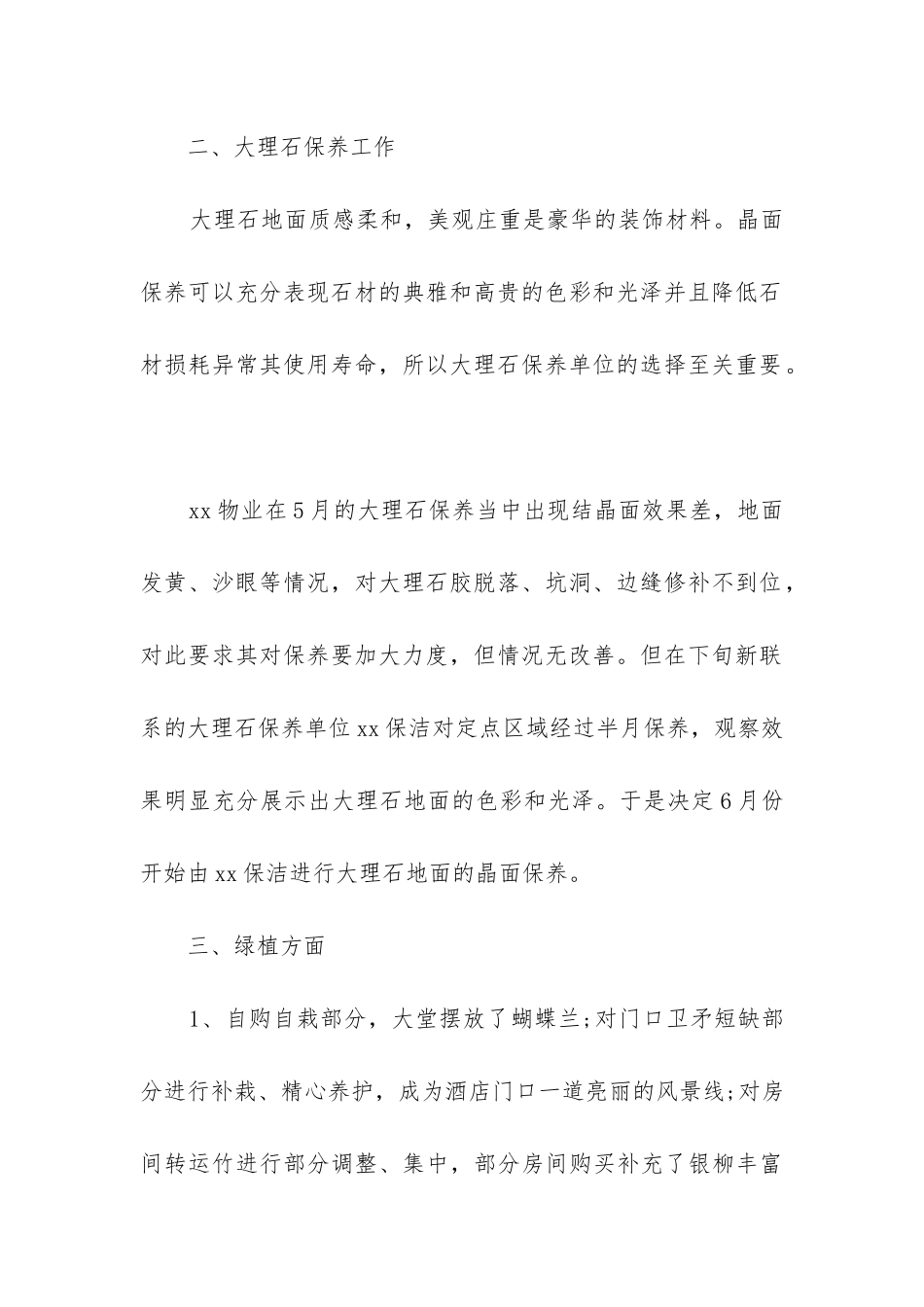 二、大理石保养工作

大理石地面质感柔和，美观庄重是豪华的装饰材料。晶面保养可以充分表现石材的典雅和高贵的色彩和光泽并且降低石材损耗异常其使用寿命，所以大理石保养单位的选择至关重要。

xx 物业在 5 月的大理石保养当中出现结晶面效果差，地面发黄、沙眼等情况，对大理石胶脱落、坑洞、边缝修补不到位，对此要求其对保养要加大力度，但情况无改善。但在下旬新联系的大理石保养单位 xx 保洁对定点区域经过半月保养，观察效果明显充分展示出大理石地面的色彩和光泽。于是决定 6 月份开始由 xx 保洁进行大理石地面的晶面保养。

三、绿植方面

1、自购自栽部分，大堂摆放了蝴蝶兰;对门口卫矛短缺部分进行补栽、精心养护，成为酒店门口一道亮丽的风景线;对房间转运竹进行部分调整、集中，部分房间购买补充了银柳丰富